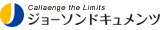 Callaenge the Limits
ジョーソンドキュメンツ